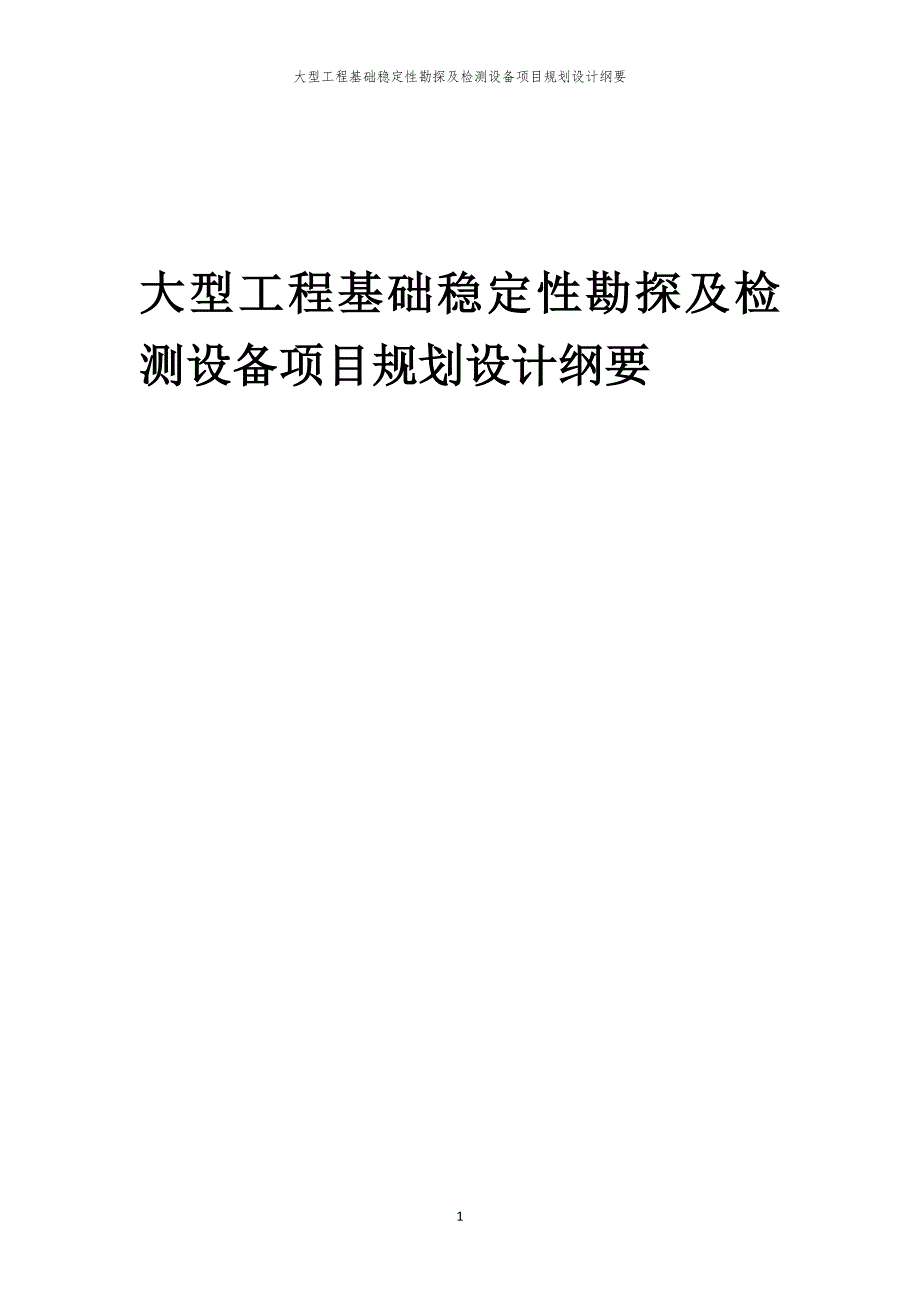 大型工程基础稳定性勘探及检测设备项目规划设计纲要

大型工程基础稳定性勘探及检测设备项目规划设计纲要

1